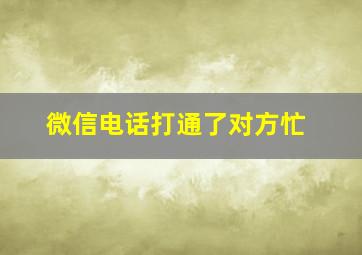 微信电话打通了对方忙